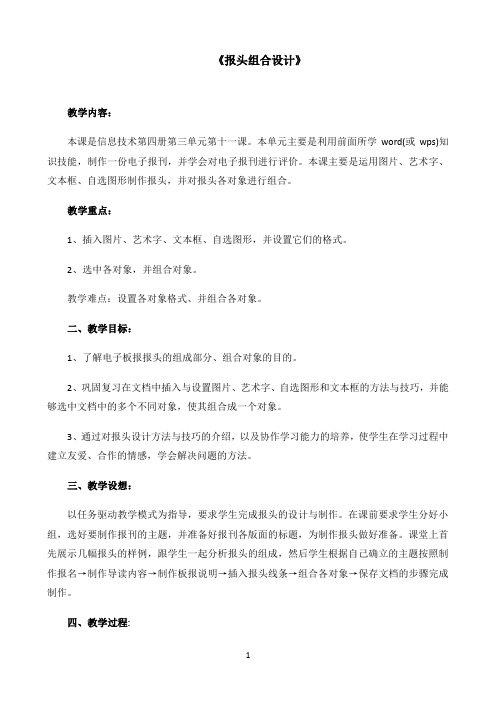 《报头组合设计》

教学内容：

本课是信息技术第四册第三单元第十一课。本单元主要是利用前面所学 word(或 wps)知识技能，制作一份电子报刊，并学会对电子报刊进行评价。本课主要是运用图片、艺术字、文本框、自选图形制作报头，并对报头各对象进行组合。

教学重点：

1、插入图片、艺术字、文本框、自选图形，并设置它们的格式。

2、选中各对象，并组合对象。

教学难点：设置各对象格式、并组合各对象。

二、教学目标：

1、了解电子板报报头的组成部分、组合对象的目的。

2、巩固复习在文档中插入与设置图片、艺术字、自选图形和文本框的方法与技巧，并能够选中文档中的多个不同对象，使其组合成一个对象。

3、通过对报头设计方法与技巧的介绍，以及协作学习能力的培养，使学生在学习过程中建立友爱、合作的情感，学会解决问题的方法。

三、教学设想：

以任务驱动教学模式为指导，要求学生完成报头的设计与制作。在课前要求学生分好小组，选好要制作报刊的主题，并准备好报刊各版面的标题，为制作报头做好准备。课堂上首先展示几幅报头的样例，跟学生一起分析报头的组成，然后学生根据自己确立的主题按照制作报名→制作导读内容→制作板报说明→插入报头线条→组合各对象→保存文档的步骤完成制作。

四、教学过程:

1